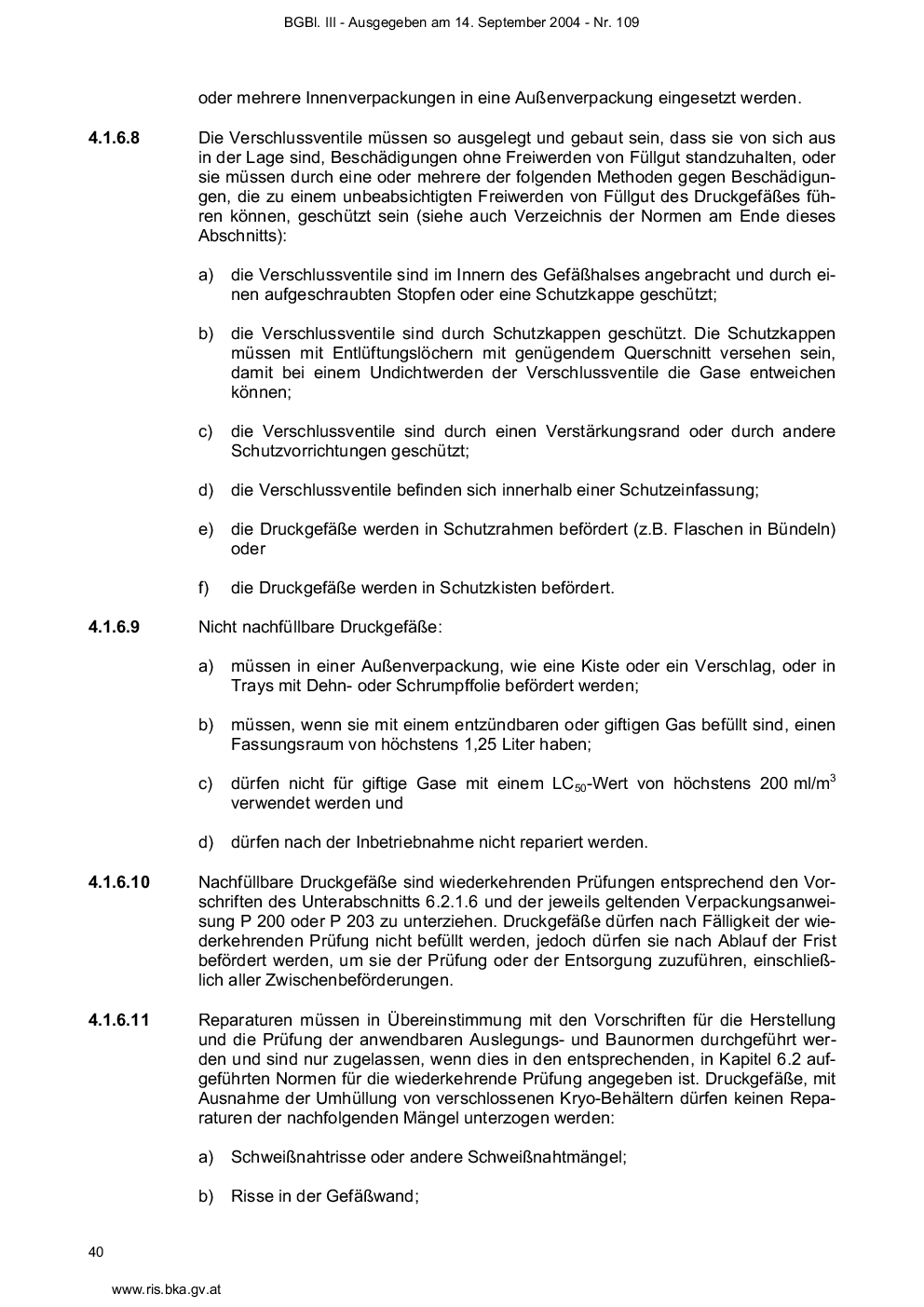 BGBl. III - Ausgegeben am 14. September 2004 - Nr. 109

oder mehrere Innenverpackungen in eine Außenverpackung eingesetzt werden.

4.1.6.8 Die Verschlussventile müssen so ausgelegt und gebaut sein, dass sie von sich aus in der Lage sind, Beschädigungen ohne Freiwerden von Füllgut standzuhalten, oder sie müssen durch eine oder mehrere der folgenden Methoden gegen Beschädigungen, die zu einem unbeabsichtigten Freiwerden von Füllgut des Druckgefäßes führen können, geschützt sein (siehe auch Verzeichnis der Normen am Ende dieses Abschnitts):

a) die Verschlussventile sind im Innern des Gefäßhalses angebracht und durch einen aufgeschraubten Stopfen oder eine Schutzkappe geschützt;

b) die Verschlussventile sind durch Schutzkappen geschützt. Die Schutzkappen müssen mit Entlüftungslöchern mit genügendem Querschnitt versehen sein, damit bei einem Undichtwerden der Verschlussventile die Gase entweichen können;

c) die Verschlussventile sind durch einen Verstärkungsrand oder durch andere Schutzvorrichtungen geschützt;

d) die Verschlussventile befinden sich innerhalb einer Schutzeinfassung;

e) die Druckgefäße werden in Schutzrahmen befördert (z.B. Flaschen in Bündeln) oder

f) die Druckgefäße werden in Schutzkisten befördert.

4.1.6.9 Nicht nachfüllbare Druckgefäße:

a) müssen in einer Außenverpackung, wie eine Kiste oder ein Verschlag, oder in Trays mit Dehn- oder Schrumpffolie befördert werden;

b) müssen, wenn sie mit einem entzündbaren oder giftigen Gas befüllt sind, einen Fassungsraum von höchstens 1,25 Liter haben;

c) dürfen nicht für giftige Gase mit einem $LC_{50}$-Wert von höchstens 200 ml/m$^3$ verwendet werden und

d) dürfen nach der Inbetriebnahme nicht repariert werden.

4.1.6.10 Nachfüllbare Druckgefäße sind wiederkehrenden Prüfungen entsprechend den Vorschriften des Unterabschnitts 6.2.1.6 und der jeweils geltenden Verpackungsanweisung P 200 oder P 203 zu unterziehen. Druckgefäße dürfen nach Fälligkeit der wiederkehrenden Prüfung nicht befüllt werden, jedoch dürfen sie nach Ablauf der Frist befördert werden, um sie der Prüfung oder der Entsorgung zuzuführen, einschließlich aller Zwischenbeförderungen.

4.1.6.11 Reparaturen müssen in Übereinstimmung mit den Vorschriften für die Herstellung und die Prüfung der anwendbaren Auslegungs- und Baunormen durchgeführt werden und sind nur zugelassen, wenn dies in den entsprechenden, in Kapitel 6.2 aufgeführten Normen für die wiederkehrende Prüfung angegeben ist. Druckgefäße, mit Ausnahme der Umhüllung von verschlossenen Kryo-Behältern dürfen keinen Reparaturen der nachfolgenden Mängel unterzogen werden:

a) Schweißnahtrisse oder andere Schweißnahtmängel;

b) Risse in der Gefäßwand;

40

www.ris.bka.gv.at